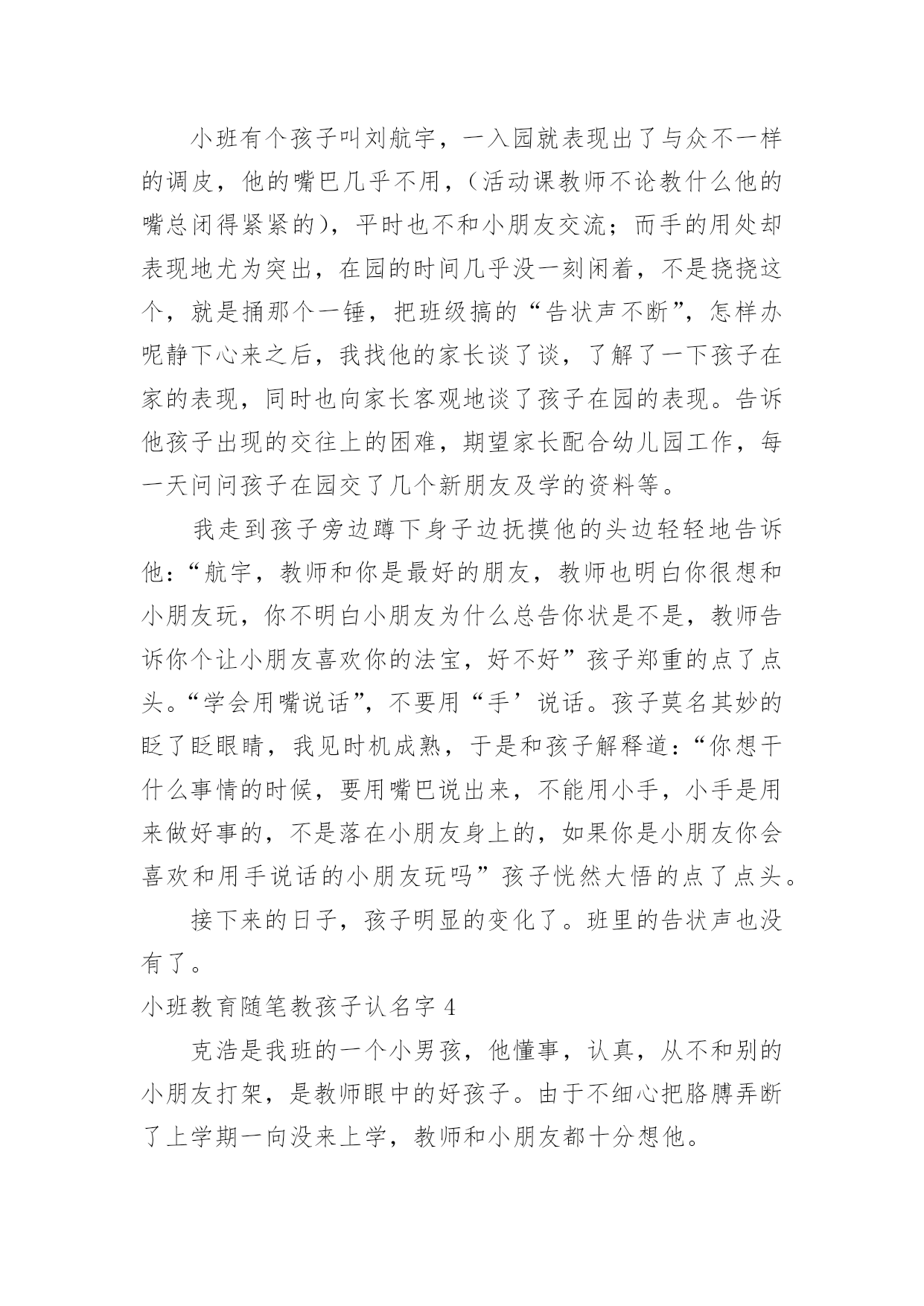 小班有个孩子叫刘航宇，一入园就表现出了与众不一样的调皮，他的嘴巴几乎不用，（活动课教师不论教什么他的嘴总闭得紧紧的），平时也不和小朋友交流；而手的用处却表现地尤为突出，在园的时间几乎没一刻闲着，不是挠挠这个，就是捅那个一锤，把班级搞的“告状声不断”，怎样办呢静下心来之后，我找他的家长谈了谈，了解了一下孩子在家的表现，同时也向家长客观地谈了孩子在园的表现。告诉他孩子出现的交往上的困难，期望家长配合幼儿园工作，每一天问问孩子在园交了几个新朋友及学的资料等。

我走到孩子旁边蹲下身子边抚摸他的头边轻轻地告诉他：“航宇，教师和你是最好的朋友，教师也明白你很想和小朋友玩，你不明白小朋友为什么总告你状是不是，教师告诉你个让小朋友喜欢你的法宝，好不好”孩子郑重的点了点头。“学会用嘴说话”，不要用“手’说话。孩子莫名其妙的眨了眨眼睛，我见时机成熟，于是和孩子解释道：“你想干什么事情的时候，要用嘴巴说出来，不能用小手，小手是用来做好事的，不是落在小朋友身上的，如果你是小朋友你会喜欢和用手说话的小朋友玩吗”孩子恍然大悟的点了点头。

接下来的日子，孩子明显的变化了。班里的告状声也没有了。

小班教育随笔教孩子认名字 4

克浩是我班的一个小男孩，他懂事，认真，从不和别的小朋友打架，是教师眼中的好孩子。由于不细心把胳膊弄断了上学期一向没来上学，教师和小朋友都十分想他。